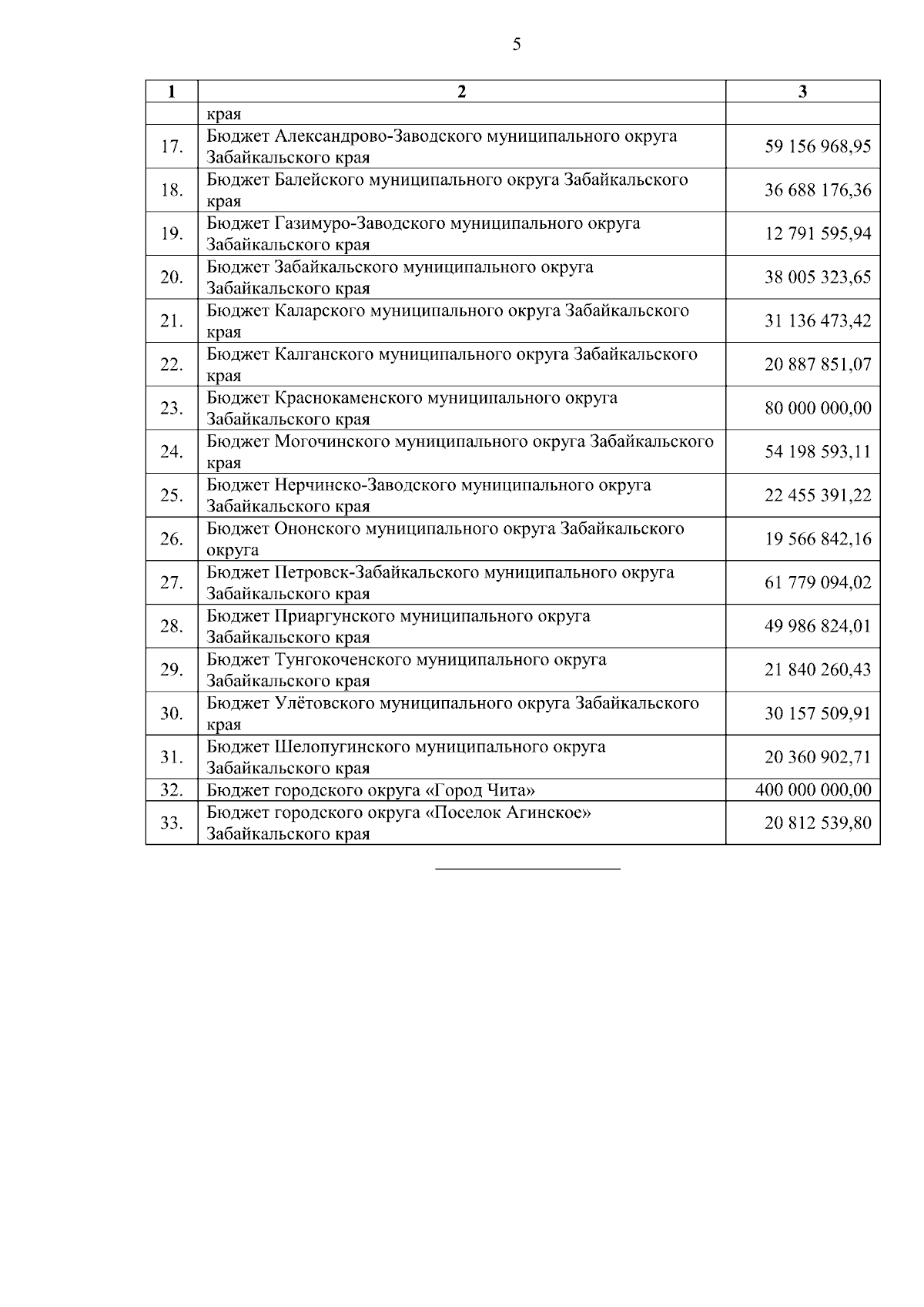 5

| 1 | 2 | 3 |
|---|---|---|
| | края | |
| 17. | Бюджет Александрово-Заводского муниципального округа Забайкальского края | 59 156 968,95 |
| 18. | Бюджет Балейского муниципального округа Забайкальского края | 36 688 176,36 |
| 19. | Бюджет Газимуро-Заводского муниципального округа Забайкальского края | 12 791 595,94 |
| 20. | Бюджет Забайкальского муниципального округа Забайкальского края | 38 005 323,65 |
| 21. | Бюджет Каларского муниципального округа Забайкальского края | 31 136 473,42 |
| 22. | Бюджет Калганского муниципального округа Забайкальского края | 20 887 851,07 |
| 23. | Бюджет Краснокаменского муниципального округа Забайкальского края | 80 000 000,00 |
| 24. | Бюджет Могочинского муниципального округа Забайкальского края | 54 198 593,11 |
| 25. | Бюджет Нерчинско-Заводского муниципального округа Забайкальского края | 22 455 391,22 |
| 26. | Бюджет Ононского муниципального округа Забайкальского округа | 19 566 842,16 |
| 27. | Бюджет Петровск-Забайкальского муниципального округа Забайкальского края | 61 779 094,02 |
| 28. | Бюджет Приаргунского муниципального округа Забайкальского края | 49 986 824,01 |
| 29. | Бюджет Тунгокоченского муниципального округа Забайкальского края | 21 840 260,43 |
| 30. | Бюджет Улётовского муниципального округа Забайкальского края | 30 157 509,91 |
| 31. | Бюджет Шелопугинского муниципального округа Забайкальского края | 20 360 902,71 |
| 32. | Бюджет городского округа «Город Чита» | 400 000 000,00 |
| 33. | Бюджет городского округа «Поселок Агинское» Забайкальского края | 20 812 539,80 |